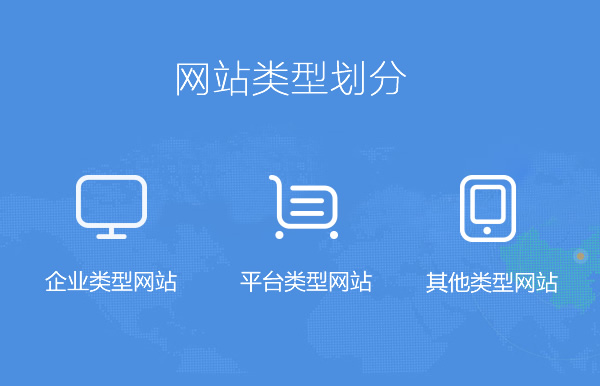 网站类型划分

企业类型网站

平台类型网站

其他类型网站